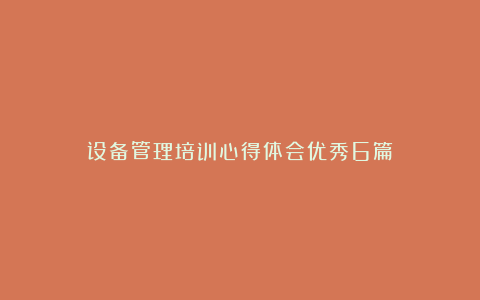 设备管理培训心得体会优秀6篇